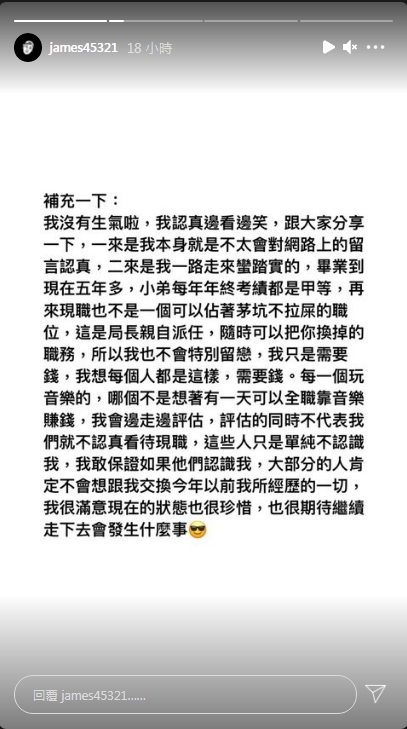 james45321 18 小時

補充一下：
我沒有生氣啦，我認真邊看邊笑，跟大家分享一下，一來是我本身就是不太會對網路上的留言認真，二來是我一路走來蠻踏實的，畢業到現在五年多，小弟每年年終考績都是甲等，再來現職也不是一個可以佔著茅坑不拉屎的職位，這是局長親自派任，隨時可以把你換掉的職務，所以我也不會特別留戀，我只是需要錢，我想每個人都是這樣，需要錢。每一個玩音樂的，哪個不是想著有一天可以全職靠音樂賺錢，我會邊走邊評估，評估的同時不代表我們就不認真看待現職，這些人只是單純不認識我，我敢保證如果他們認識我，大部分的人肯定不會想跟我交換今年以前我所經歷的一切，我很滿意現在的狀態也很珍惜，也很期待繼續走下去會發生什麼事😎

回覆 james45321......